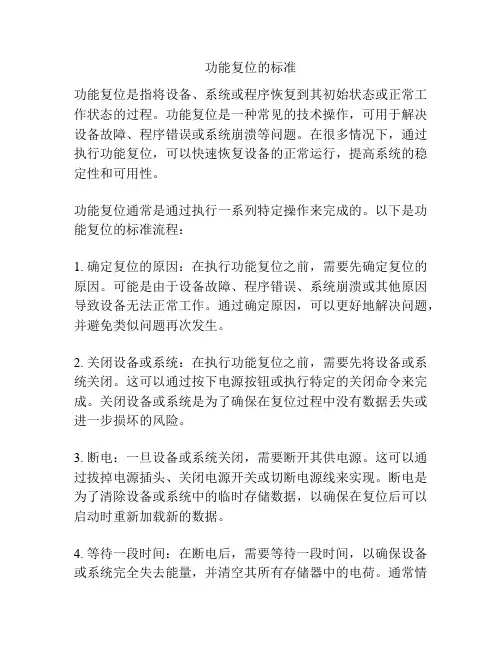 功能复位的标准

功能复位是指将设备、系统或程序恢复到其初始状态或正常工作状态的过程。功能复位是一种常见的技术操作，可用于解决设备故障、程序错误或系统崩溃等问题。在很多情况下，通过执行功能复位，可以快速恢复设备的正常运行，提高系统的稳定性和可用性。

功能复位通常是通过执行一系列特定操作来完成的。以下是功能复位的标准流程：

1. 确定复位的原因：在执行功能复位之前，需要先确定复位的原因。可能是由于设备故障、程序错误、系统崩溃或其他原因导致设备无法正常工作。通过确定原因，可以更好地解决问题，并避免类似问题再次发生。

2. 关闭设备或系统：在执行功能复位之前，需要先将设备或系统关闭。这可以通过按下电源按钮或执行特定的关闭命令来完成。关闭设备或系统是为了确保在复位过程中没有数据丢失或进一步损坏的风险。

3. 断电：一旦设备或系统关闭，需要断开其供电源。这可以通过拔掉电源插头、关闭电源开关或切断电源线来实现。断电是为了清除设备或系统中的临时存储数据，以确保在复位后可以启动时重新加载新的数据。

4. 等待一段时间：在断电后，需要等待一段时间，以确保设备或系统完全失去能量，并清空其所有存储器中的电荷。通常情